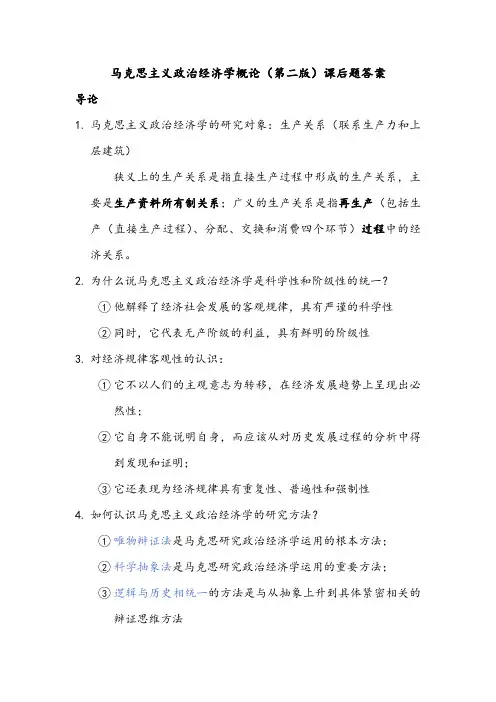 马克思主义政治经济学概论（第二版）课后题答案

导论

1. 马克思主义政治经济学的研究对象：生产关系（联系生产力和上层建筑）

狭义上的生产关系是指直接生产过程中形成的生产关系，主要是生产资料所有制关系；广义的生产关系是指再生产（包括生产（直接生产过程）、分配、交换和消费四个环节）过程中的经济关系。

2. 为什么说马克思主义政治经济学是科学性和阶级性的统一？

① 他解释了经济社会发展的客观规律，具有严谨的科学性

② 同时，它代表无产阶级的利益，具有鲜明的阶级性

3. 对经济规律客观性的认识：

① 它不以人们的主观意志为转移，在经济发展趋势上呈现出必然性；

② 它自身不能说明自身，而应该从对历史发展过程的分析中得到发现和证明；

③ 它还表现为经济规律具有重复性、普遍性和强制性

4. 如何认识马克思主义政治经济学的研究方法？

① 唯物辩证法是马克思研究政治经济学运用的根本方法；

② 科学抽象法是马克思研究政治经济学运用的重要方法；

③ 逻辑与历史相统一的方法是与从抽象上升到具体紧密相关的辩证思维方法